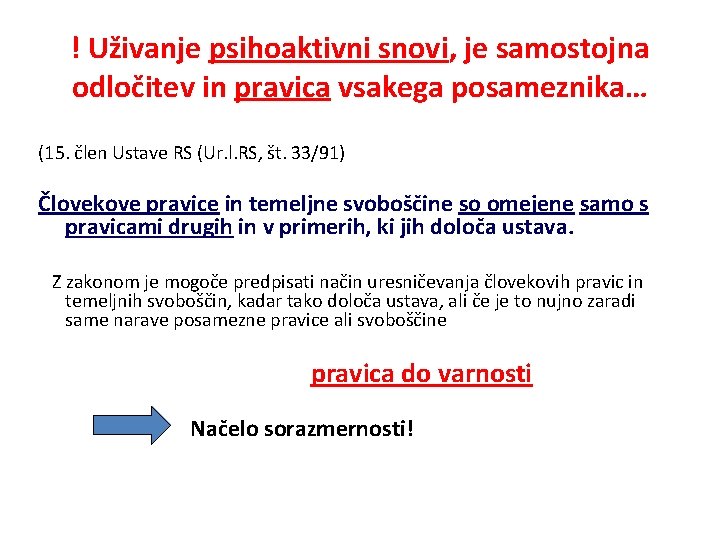 ! Uživanje psihoaktivni snovi, je samostojna odločitev in pravica vsakega posameznika…

(15. člen Ustave RS (Ur.l.RS, št. 33/91)

Človekove pravice in temeljne svoboščine so omejene samo s pravicami drugih in v primerih, ki jih določa ustava.

Z zakonom je mogoče predpisati način uresničevanja človekovih pravic in temeljnih svoboščin, kadar tako določa ustava, ali če je to nujno zaradi same narave posamezne pravice ali svoboščine

pravica do varnosti

Načelo sorazmernosti!